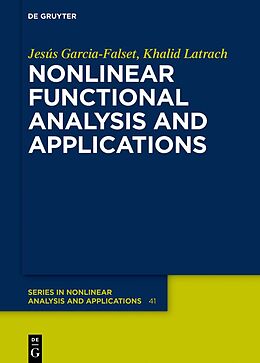 DE GRUYTER

Jesús Garcia-Falset, Khalid Latrach

NONLINEAR FUNCTIONAL ANALYSIS AND APPLICATIONS

SERIES IN NONLINEAR ANALYSIS AND APPLICATIONS 41

DE G